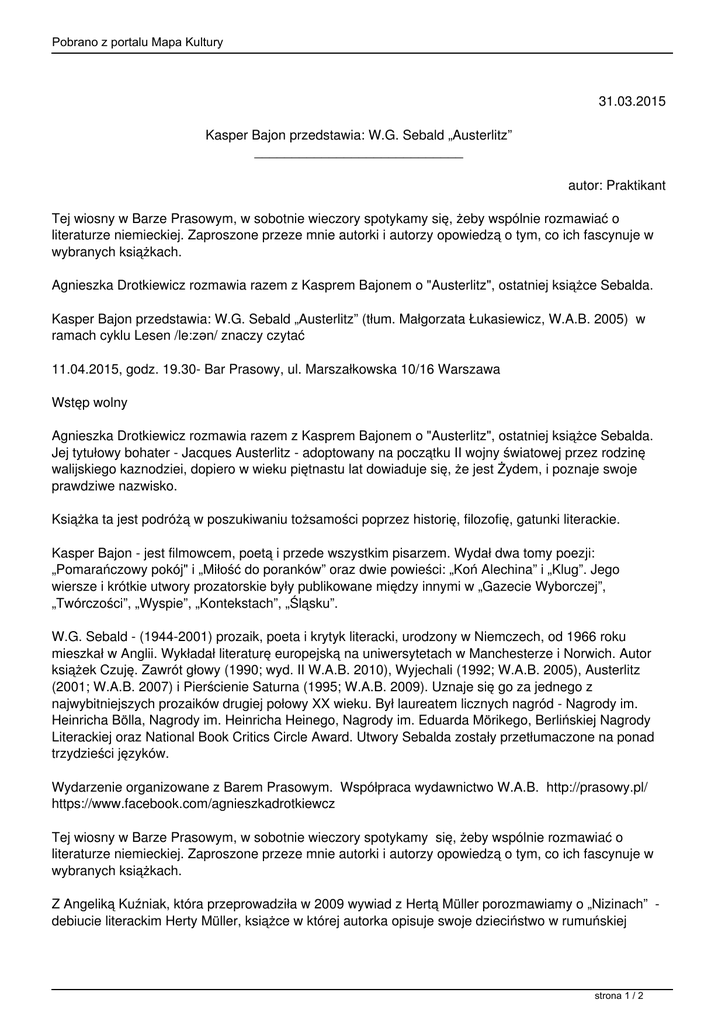 Pobrano z portalu Mapa Kultury

31.03.2015

Kasper Bajon przedstawia: W.G. Sebald „Austerlitz”

autor: Praktikant

Tej wiosny w Barze Prasowym, w sobotnie wieczory spotykamy się, żeby wspólnie rozmawiać o literaturze niemieckiej. Zaproszone przeze mnie autorki i autorzy opowiedzą o tym, co ich fascynuje w wybranych książkach.

Agnieszka Drotkiewicz rozmawia razem z Kasprem Bajonem o "Austerlitz", ostatniej książce Sebalda.

Kasper Bajon przedstawia: W.G. Sebald „Austerlitz” (tłum. Małgorzata Łukasiewicz, W.A.B. 2005) w ramach cyklu Lesen /le:zən/ znaczy czytać

11.04.2015, godz. 19.30- Bar Prasowy, ul. Marszałkowska 10/16 Warszawa

Wstęp wolny

Agnieszka Drotkiewicz rozmawia razem z Kasprem Bajonem o "Austerlitz", ostatniej książce Sebalda. Jej tytułowy bohater - Jacques Austerlitz - adoptowany na początku II wojny światowej przez rodzinę walijskiego kaznodziei, dopiero w wieku piętnastu lat dowiaduje się, że jest Żydem, i poznaje swoje prawdziwe nazwisko.

Książka ta jest podróżą w poszukiwaniu tożsamości poprzez historię, filozofię, gatunki literackie.

Kasper Bajon - jest filmowcem, poetą i przede wszystkim pisarzem. Wydał dwa tomy poezji: „Pomarańczowy pokój" i „Miłość do poranków” oraz dwie powieści: „Koń Alechina” i „Klug”. Jego wiersze i krótkie utwory prozatorskie były publikowane między innymi w „Gazecie Wyborczej”, „Twórczości”, „Wyspie”, „Kontekstach”, „Śląsku”.

W.G. Sebald - (1944-2001) prozaik, poeta i krytyk literacki, urodzony w Niemczech, od 1966 roku mieszkał w Anglii. Wykładał literaturę europejską na uniwersytetach w Manchesterze i Norwich. Autor książek Czuję. Zawrót głowy (1990; wyd. II W.A.B. 2010), Wyjechali (1992; W.A.B. 2005), Austerlitz (2001; W.A.B. 2007) i Pierścienie Saturna (1995; W.A.B. 2009). Uznaje się go za jednego z najwybitniejszych prozaików drugiej połowy XX wieku. Był laureatem licznych nagród - Nagrody im. Heinricha Bölla, Nagrody im. Heinricha Heinego, Nagrody im. Eduarda Mörikego, Berlińskiej Nagrody Literackiej oraz National Book Critics Circle Award. Utwory Sebalda zostały przetłumaczone na ponad trzydzieści języków.

Wydarzenie organizowane z Barem Prasowym. Współpraca wydawnictwo W.A.B. http://prasowy.pl/ https://www.facebook.com/agnieszkadrotkiewcz

Tej wiosny w Barze Prasowym, w sobotnie wieczory spotykamy się, żeby wspólnie rozmawiać o literaturze niemieckiej. Zaproszone przeze mnie autorki i autorzy opowiedzą o tym, co ich fascynuje w wybranych książkach.

Z Angeliką Kuźniak, która przeprowadziła w 2009 wywiad z Hertą Müller porozmawiamy o „Nizinach” - debiucie literackim Herty Müller, książce w której autorka opisuje swoje dzieciństwo w rumuńskiej

strona 1 / 2